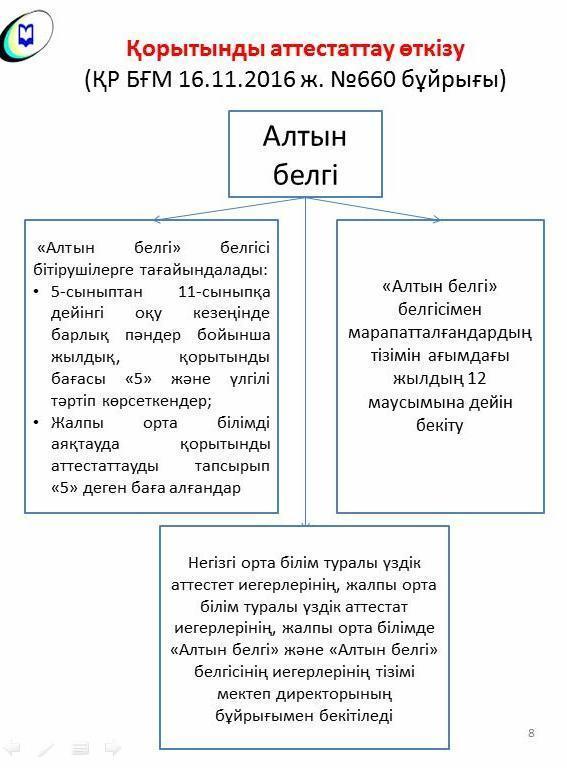 Қорытынды аттестаттау өткізу
(ҚР БҒМ 16.11.2016 ж. №660 бұйрығы)

Алтын белгі

«Алтын белгі» белгісі бітірушілерге тағайындалады:
• 5-сыныптан 11-сыныпқа дейінгі оқу кезеңінде барлық пәндер бойынша жылдық, қорытынды бағасы «5» және үлгілі тәртіп көрсеткендер;
• Жалпы орта білімді аяқтауда қорытынды аттестаттауды тапсырып «5» деген баға алғандар

«Алтын белгі» белгісімен марапатталғандардың тізімін ағымдағы жылдың 12 маусымына дейін бекіту

Негізгі орта білім туралы үздік аттестет иегерлерінің, жалпы орта білім туралы үздік аттестат иегерлерінің, жалпы орта білімде «Алтын белгі» және «Алтын белгі» белгісінің иегерлерінің тізімі мектеп директорының бұйрығымен бекітіледі

8